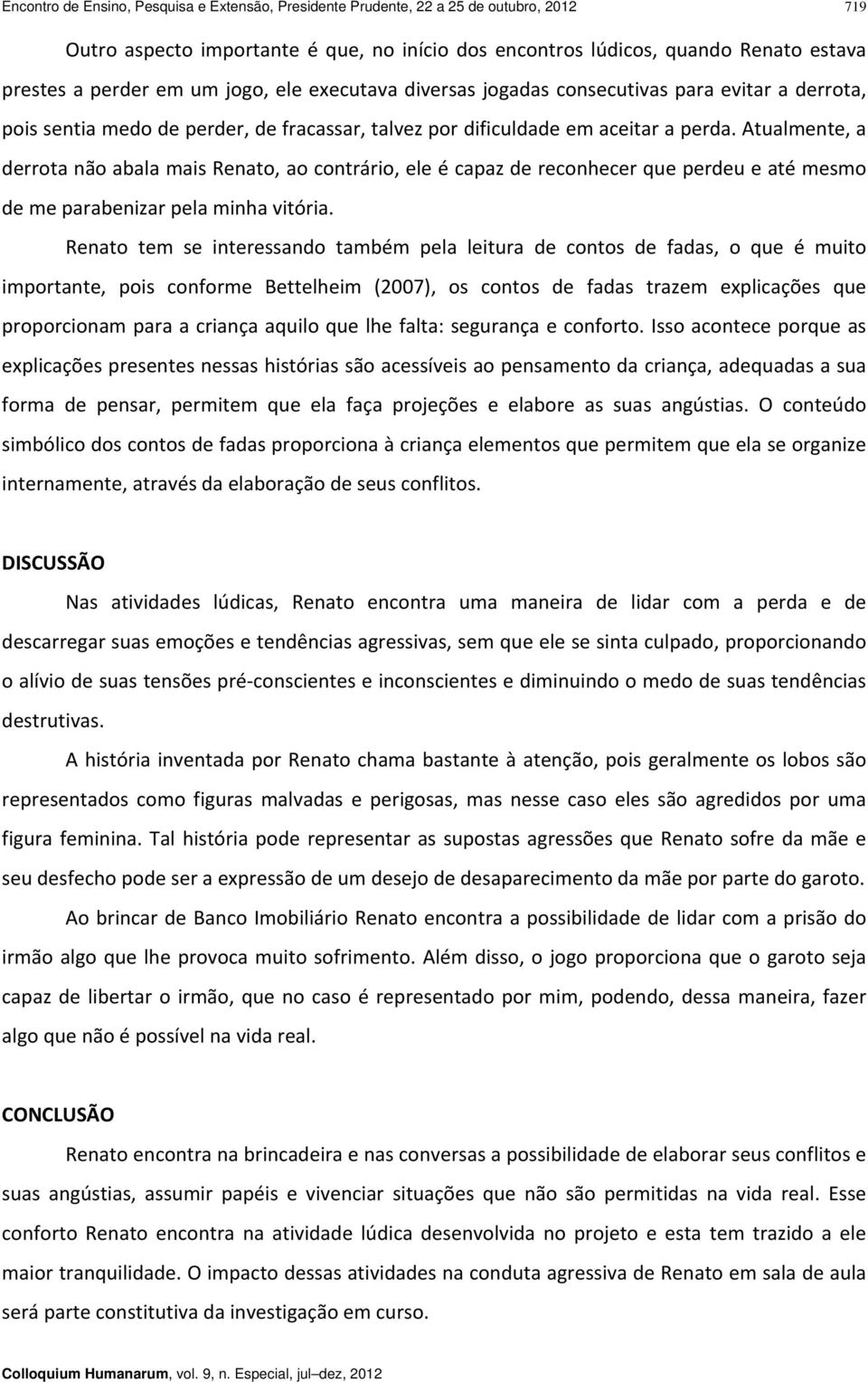 Encontro de Ensino, Pesquisa e Extensão, Presidente Prudente, 22 a 25 de outubro, 2012 719

Outro aspecto importante é que, no início dos encontros lúdicos, quando Renato estava prestes a perder em um jogo, ele executava diversas jogadas consecutivas para evitar a derrota, pois sentia medo de perder, de fracassar, talvez por dificuldade em aceitar a perda. Atualmente, a derrota não abala mais Renato, ao contrário, ele é capaz de reconhecer que perdeu e até mesmo de me parabenizar pela minha vitória.

Renato tem se interessando também pela leitura de contos de fadas, o que é muito importante, pois conforme Bettelheim (2007), os contos de fadas trazem explicações que proporcionam para a criança aquilo que lhe falta: segurança e conforto. Isso acontece porque as explicações presentes nessas histórias são acessíveis ao pensamento da criança, adequadas a sua forma de pensar, permitem que ela faça projeções e elabore as suas angústias. O conteúdo simbólico dos contos de fadas proporciona à criança elementos que permitem que ela se organize internamente, através da elaboração de seus conflitos.

DISCUSSÃO

Nas atividades lúdicas, Renato encontra uma maneira de lidar com a perda e de descarregar suas emoções e tendências agressivas, sem que ele se sinta culpado, proporcionando o alívio de suas tensões pré-conscientes e inconscientes e diminuindo o medo de suas tendências destrutivas.

A história inventada por Renato chama bastante à atenção, pois geralmente os lobos são representados como figuras malvadas e perigosas, mas nesse caso eles são agredidos por uma figura feminina. Tal história pode representar as supostas agressões que Renato sofre da mãe e seu desfecho pode ser a expressão de um desejo de desaparecimento da mãe por parte do garoto.

Ao brincar de Banco Imobiliário Renato encontra a possibilidade de lidar com a prisão do irmão algo que lhe provoca muito sofrimento. Além disso, o jogo proporciona que o garoto seja capaz de libertar o irmão, que no caso é representado por mim, podendo, dessa maneira, fazer algo que não é possível na vida real.

CONCLUSÃO

Renato encontra na brincadeira e nas conversas a possibilidade de elaborar seus conflitos e suas angústias, assumir papéis e vivenciar situações que não são permitidas na vida real. Esse conforto Renato encontra na atividade lúdica desenvolvida no projeto e esta tem trazido a ele maior tranquilidade. O impacto dessas atividades na conduta agressiva de Renato em sala de aula será parte constitutiva da investigação em curso.

Colloquium Humanarum, vol. 9, n. Especial, jul–dez, 2012